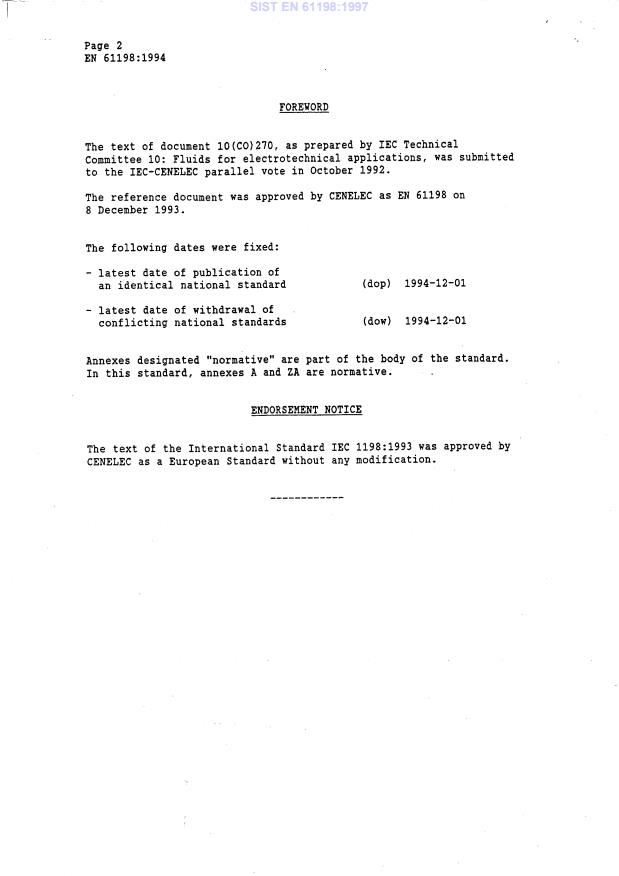 SIST EN 61198:1997

Page 2
EN 61198:1994

FOREWORD

The text of document 10(CO)270, as prepared by IEC Technical Committee 10: Fluids for electrotechnical applications, was submitted to the IEC-CENELEC parallel vote in October 1992.

The reference document was approved by CENELEC as EN 61198 on 8 December 1993.

The following dates were fixed:

- latest date of publication of an identical national standard (dop) 1994-12-01

- latest date of withdrawal of conflicting national standards (dow) 1994-12-01

Annexes designated "normative" are part of the body of the standard. In this standard, annexes A and ZA are normative.

ENDORSEMENT NOTICE

The text of the International Standard IEC 1198:1993 was approved by CENELEC as a European Standard without any modification.

------------